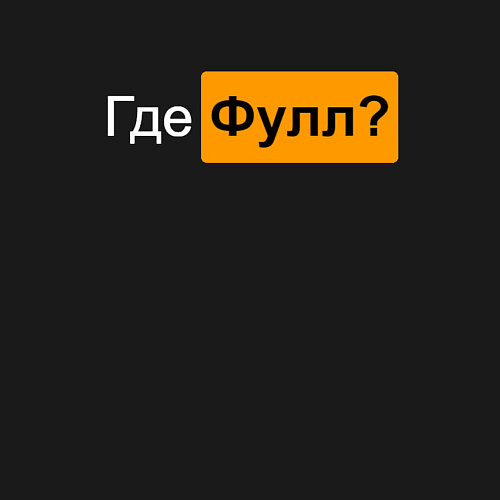 Где Фулл?